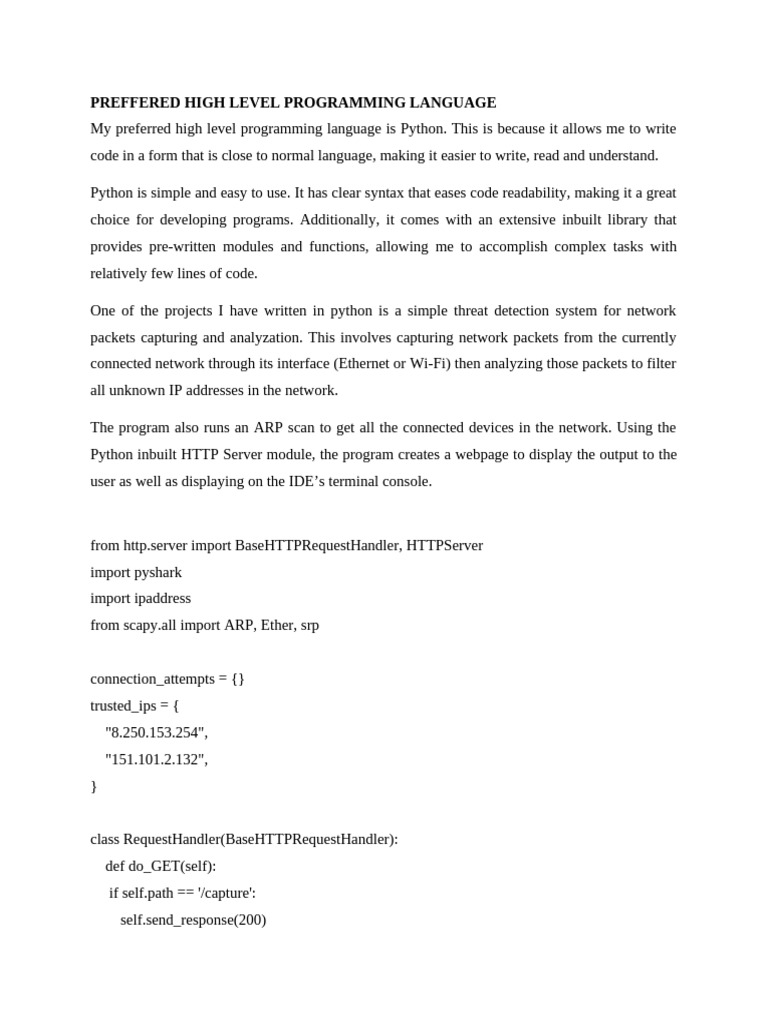 PREFFERED HIGH LEVEL PROGRAMMING LANGUAGE

My preferred high level programming language is Python. This is because it allows me to write code in a form that is close to normal language, making it easier to write, read and understand.

Python is simple and easy to use. It has clear syntax that eases code readability, making it a great choice for developing programs. Additionally, it comes with an extensive inbuilt library that provides pre-written modules and functions, allowing me to accomplish complex tasks with relatively few lines of code.

One of the projects I have written in python is a simple threat detection system for network packets capturing and analyzation. This involves capturing network packets from the currently connected network through its interface (Ethernet or Wi-Fi) then analyzing those packets to filter all unknown IP addresses in the network.

The program also runs an ARP scan to get all the connected devices in the network. Using the Python inbuilt HTTP Server module, the program creates a webpage to display the output to the user as well as displaying on the IDE's terminal console.

from http.server import BaseHTTPRequestHandler, HTTPServer
import pyshark
import ipaddress
from scapy.all import ARP, Ether, srp

connection_attempts = {}
trusted_ips = {
    "8.250.153.254",
    "151.101.2.132",
}

class RequestHandler(BaseHTTPRequestHandler):
    def do_GET(self):
     if self.path == '/capture':
        self.send_response(200)